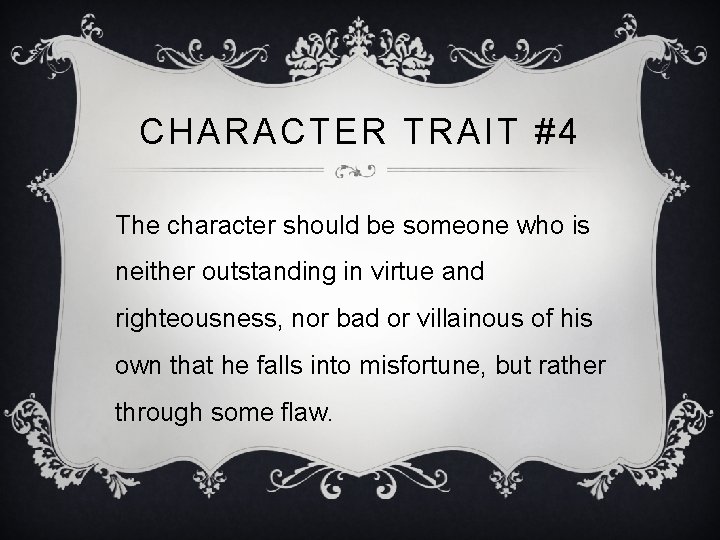 CHARACTER TRAIT #4

The character should be someone who is neither outstanding in virtue and righteousness, nor bad or villainous of his own that he falls into misfortune, but rather through some flaw.